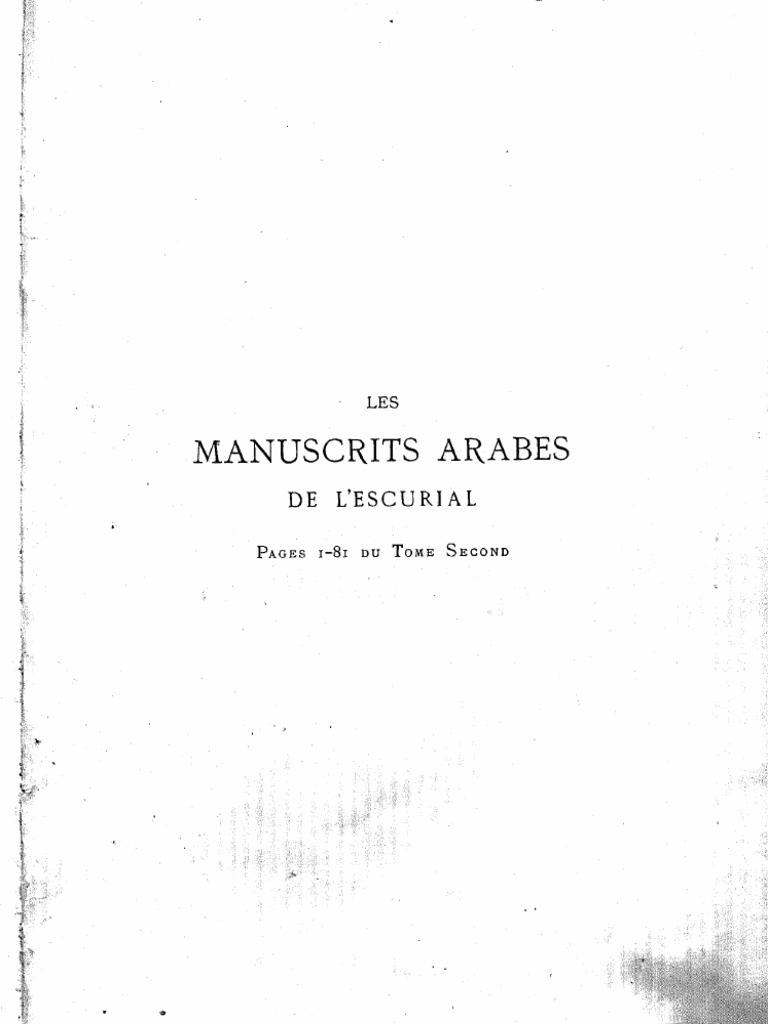 LES

MANUSCRITS ARABES

DE L'ESCURIAL

Pages 1-81 du Tome Second